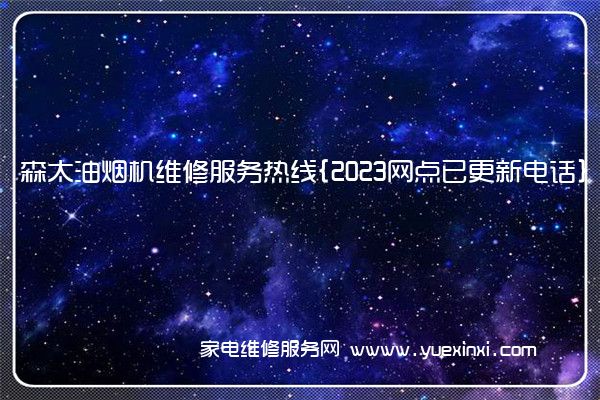 森太油烟机维修服务热线{2023网点已更新电话}

家电维修服务网 www.yuexinxi.com